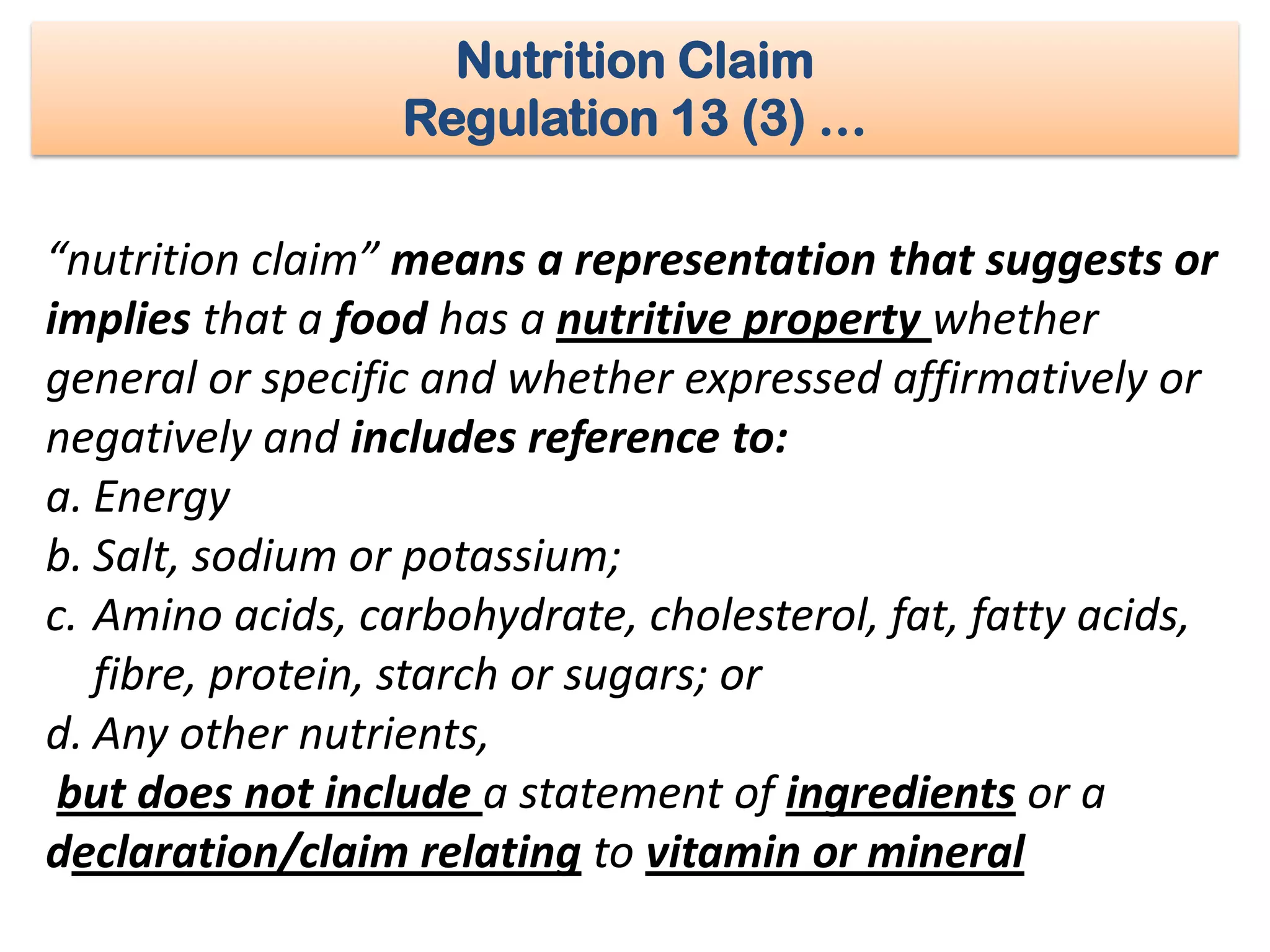 Nutrition Claim
Regulation 13 (3) ...

“nutrition claim” means a representation that suggests or implies that a food has a nutritive property whether general or specific and whether expressed affirmatively or negatively and includes reference to:
a. Energy
b. Salt, sodium or potassium;
c. Amino acids, carbohydrate, cholesterol, fat, fatty acids, fibre, protein, starch or sugars; or
d. Any other nutrients,
but does not include a statement of ingredients or a declaration/claim relating to vitamin or mineral